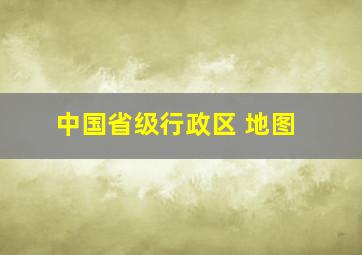 中国省级行政区 地图